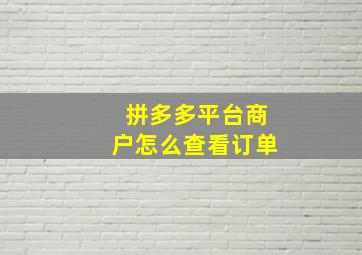 拼多多平台商户怎么查看订单